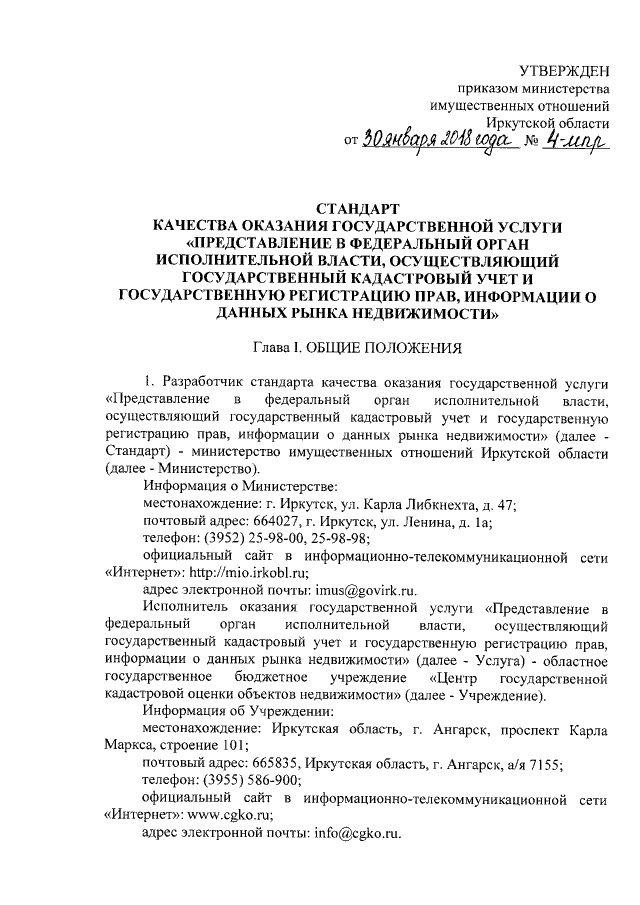 УТВЕРЖДЕН
приказом министерства
имущественных отношений
Иркутской области
от 30 января 2018 года № 4-мпр

СТАНДАРТ
КАЧЕСТВА ОКАЗАНИЯ ГОСУДАРСТВЕННОЙ УСЛУГИ «ПРЕДСТАВЛЕНИЕ В ФЕДЕРАЛЬНЫЙ ОРГАН ИСПОЛНИТЕЛЬНОЙ ВЛАСТИ, ОСУЩЕСТВЛЯЮЩИЙ ГОСУДАРСТВЕННЫЙ КАДАСТРОВЫЙ УЧЕТ И ГОСУДАРСТВЕННУЮ РЕГИСТРАЦИЮ ПРАВ, ИНФОРМАЦИИ О ДАННЫХ РЫНКА НЕДВИЖИМОСТИ»

Глава I. ОБЩИЕ ПОЛОЖЕНИЯ

1. Разработчик стандарта качества оказания государственной услуги «Представление в федеральный орган исполнительной власти, осуществляющий государственный кадастровый учет и государственную регистрацию прав, информации о данных рынка недвижимости» (далее - Стандарт) - министерство имущественных отношений Иркутской области (далее - Министерство).

Информация о Министерстве:

местонахождение: г. Иркутск, ул. Карла Либкнехта, д. 47;

почтовый адрес: 664027, г. Иркутск, ул. Ленина, д. 1а;

телефон: (3952) 25-98-00, 25-98-98;

официальный сайт в информационно-телекоммуникационной сети «Интернет»: http://mio.irkobl.ru;

адрес электронной почты: imus@govirk.ru.

Исполнитель оказания государственной услуги «Представление в федеральный орган исполнительной власти, осуществляющий государственный кадастровый учет и государственную регистрацию прав, информации о данных рынка недвижимости» (далее - Услуга) - областное государственное бюджетное учреждение «Центр государственной кадастровой оценки объектов недвижимости» (далее - Учреждение).

Информация об Учреждении:

местонахождение: Иркутская область, г. Ангарск, проспект Карла Маркса, строение 101;

почтовый адрес: 665835, Иркутская область, г. Ангарск, а/я 7155;

телефон: (3955) 586-900;

официальный сайт в информационно-телекоммуникационной сети «Интернет»: www.cgko.ru;

адрес электронной почты: info@cgko.ru.